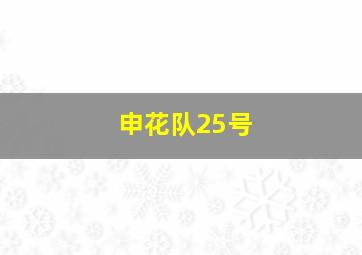 申花队25号